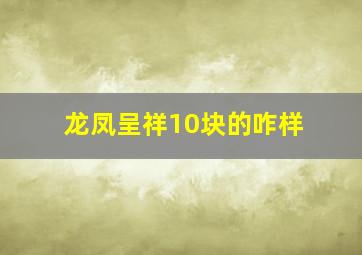 龙凤呈祥10块的咋样